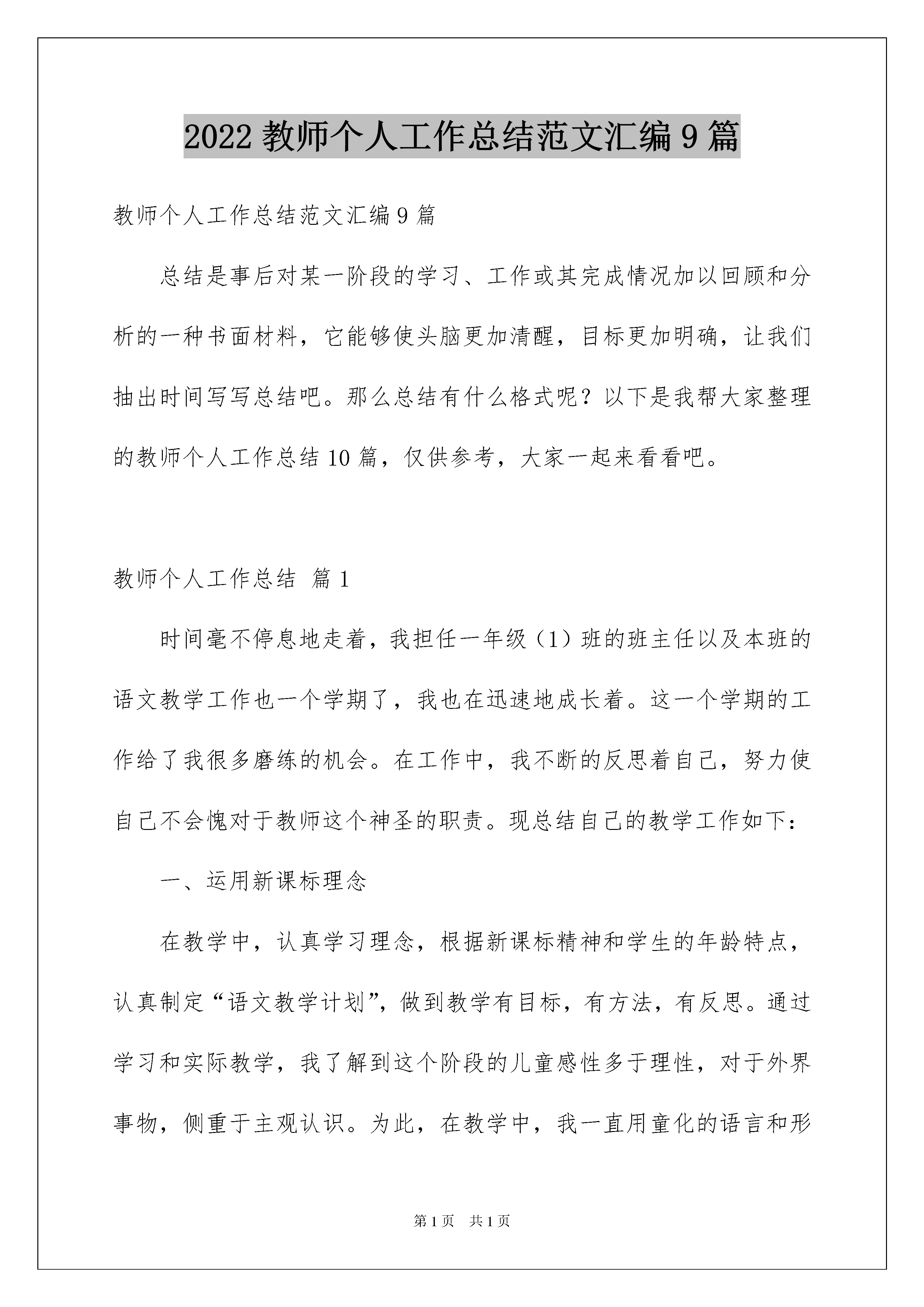 2022 教师个人工作总结范文汇编 9 篇

教师个人工作总结范文汇编 9 篇

总结是事后对某一阶段的学习、工作或其完成情况加以回顾和分析的一种书面材料，它能够使头脑更加清醒，目标更加明确，让我们抽出时间写写总结吧。那么总结有什么格式呢？以下是我帮大家整理的教师个人工作总结 10 篇，仅供参考，大家一起来看看吧。

教师个人工作总结 篇 1

时间毫不停息地走着，我担任一年级（1）班的班主任以及本班的语文教学工作也一个学期了，我也在迅速地成长着。这一个学期的工作给了我很多磨练的机会。在工作中，我不断的反思着自己，努力使自己不会愧对于教师这个神圣的职责。现总结自己的教学工作如下：

一、运用新课标理念

在教学中，认真学习理念，根据新课标精神和学生的年龄特点，认真制定“语文教学计划”，做到教学有目标，有方法，有反思。通过学习和实际教学，我了解到这个阶段的儿童感性多于理性，对于外界事物，侧重于主观认识。为此，在教学中，我一直用童化的语言和形

第 1 页 共 1 页